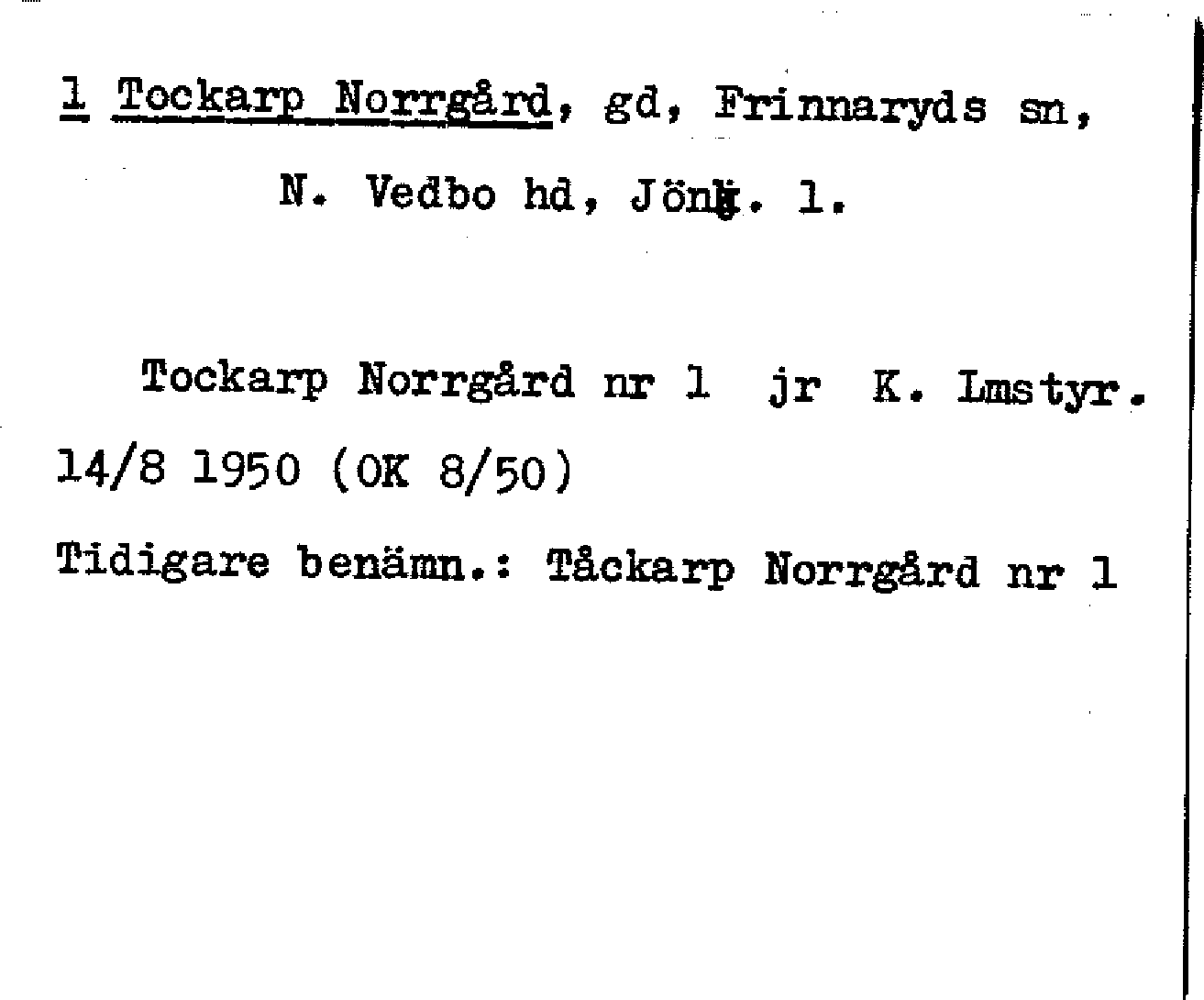 1 Tockarp Norrgård, gd, Frinnaryds sn, N. Vedbo hd, Jönk. l.

Tockarp Norrgård nr 1 jr K. Lmstyr. 14/8 1950 (OK 8/50)

Tidigare benämn.: Tåckarp Norrgård nr 1